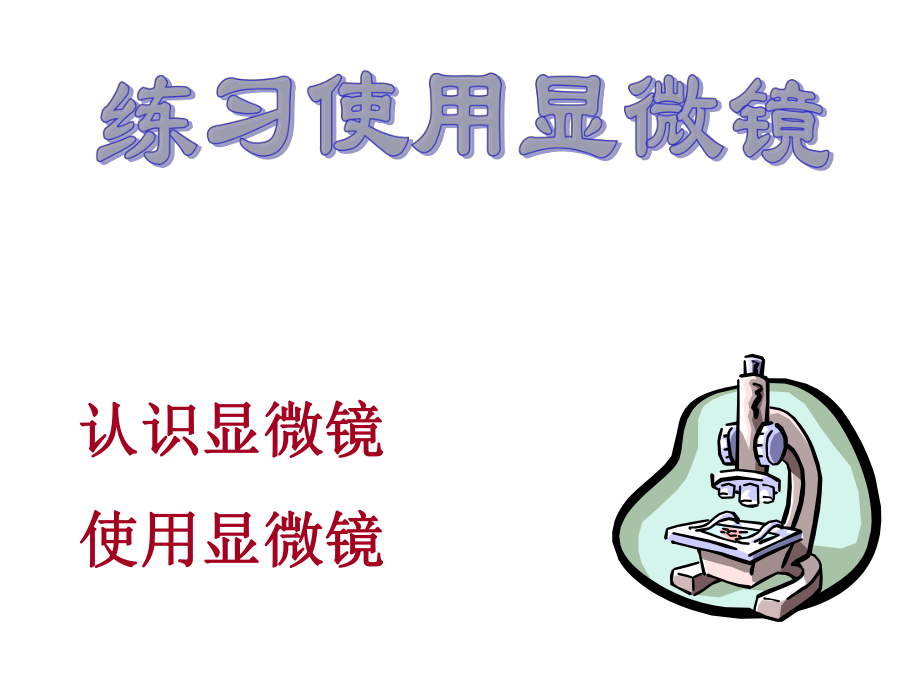 练习使用显微镜

认识显微镜

使用显微镜